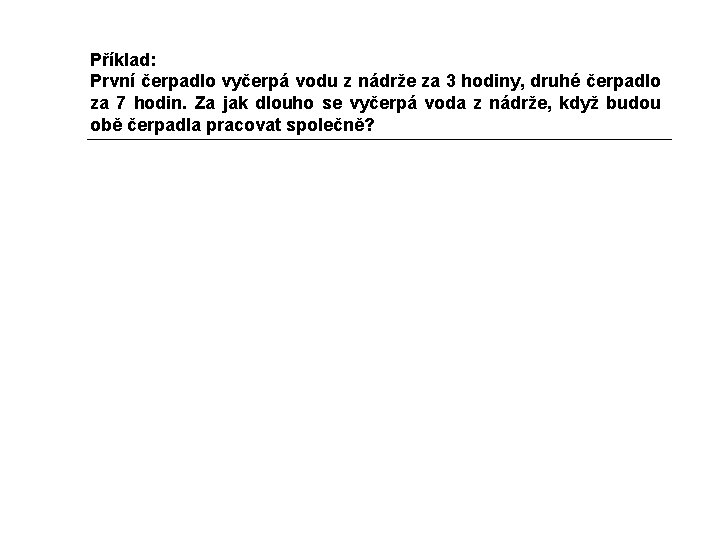 Příklad:
První čerpadlo vyčerpá vodu z nádrže za 3 hodiny, druhé čerpadlo za 7 hodin. Za jak dlouho se vyčerpá voda z nádrže, když budou obě čerpadla pracovat společně?